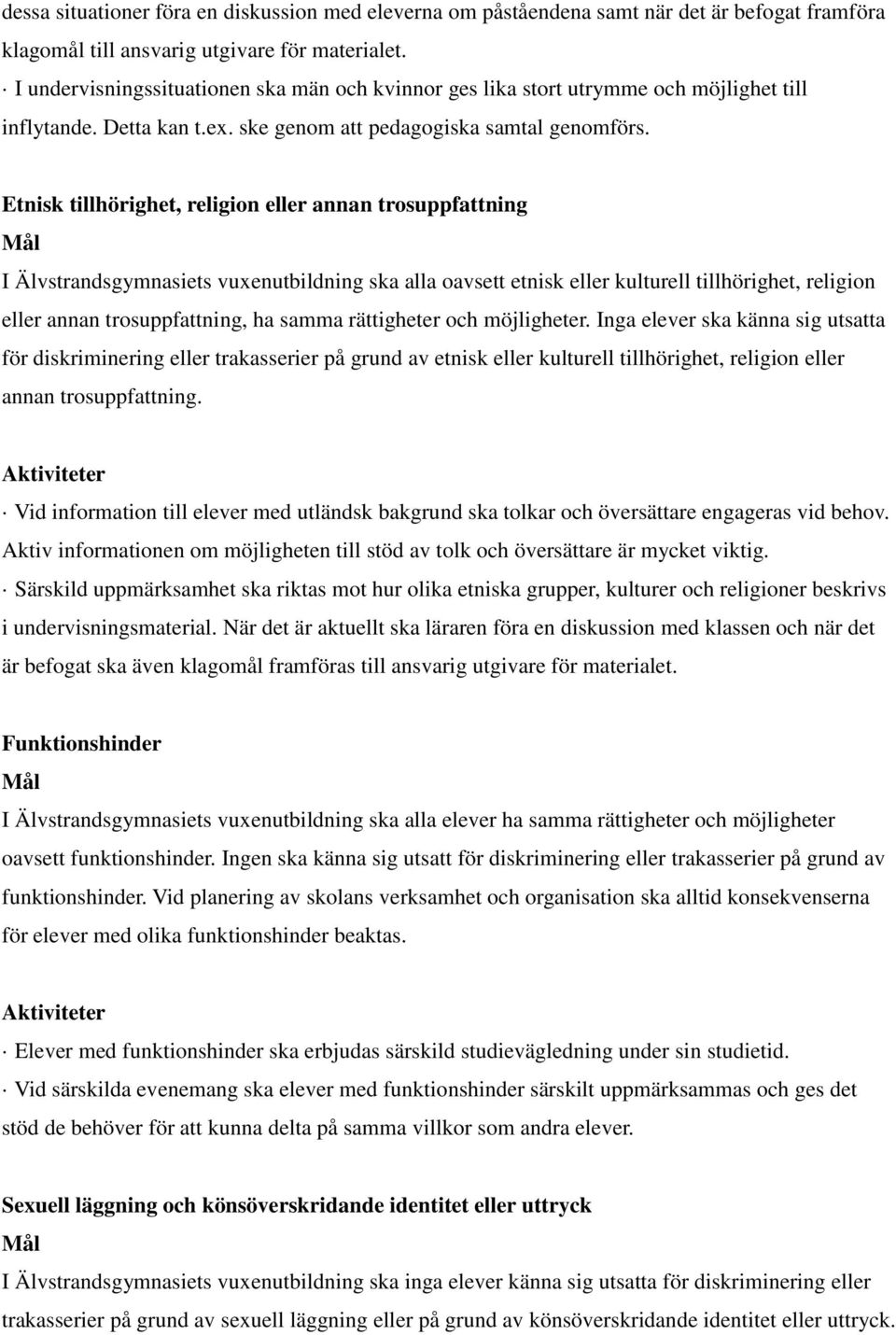 dessa situationer föra en diskussion med eleverna om påståendena samt när det är befogat framföra klagomål till ansvarig utgivare för materialet.

· I undervisningssituationen ska män och kvinnor ges lika stort utrymme och möjlighet till inflytande. Detta kan t.ex. ske genom att pedagogiska samtal genomförs.

Etnisk tillhörighet, religion eller annan trosuppfattning

Mål

I Älvstrandsgymnasiets vuxenutbildning ska alla oavsett etnisk eller kulturell tillhörighet, religion eller annan trosuppfattning, ha samma rättigheter och möjligheter. Inga elever ska känna sig utsatta för diskriminering eller trakasserier på grund av etnisk eller kulturell tillhörighet, religion eller annan trosuppfattning.

Aktiviteter

· Vid information till elever med utländsk bakgrund ska tolkar och översättare engageras vid behov. Aktiv informationen om möjligheten till stöd av tolk och översättare är mycket viktig.

· Särskild uppmärksamhet ska riktas mot hur olika etniska grupper, kulturer och religioner beskrivs i undervisningsmaterial. När det är aktuellt ska läraren föra en diskussion med klassen och när det är befogat ska även klagomål framföras till ansvarig utgivare för materialet.

Funktionshinder

Mål

I Älvstrandsgymnasiets vuxenutbildning ska alla elever ha samma rättigheter och möjligheter oavsett funktionshinder. Ingen ska känna sig utsatt för diskriminering eller trakasserier på grund av funktionshinder. Vid planering av skolans verksamhet och organisation ska alltid konsekvenserna för elever med olika funktionshinder beaktas.

Aktiviteter

· Elever med funktionshinder ska erbjudas särskild studievägledning under sin studietid.

· Vid särskilda evenemang ska elever med funktionshinder särskilt uppmärksammas och ges det stöd de behöver för att kunna delta på samma villkor som andra elever.

Sexuell läggning och könsöverskridande identitet eller uttryck

Mål

I Älvstrandsgymnasiets vuxenutbildning ska inga elever känna sig utsatta för diskriminering eller trakasserier på grund av sexuell läggning eller på grund av könsöverskridande identitet eller uttryck.